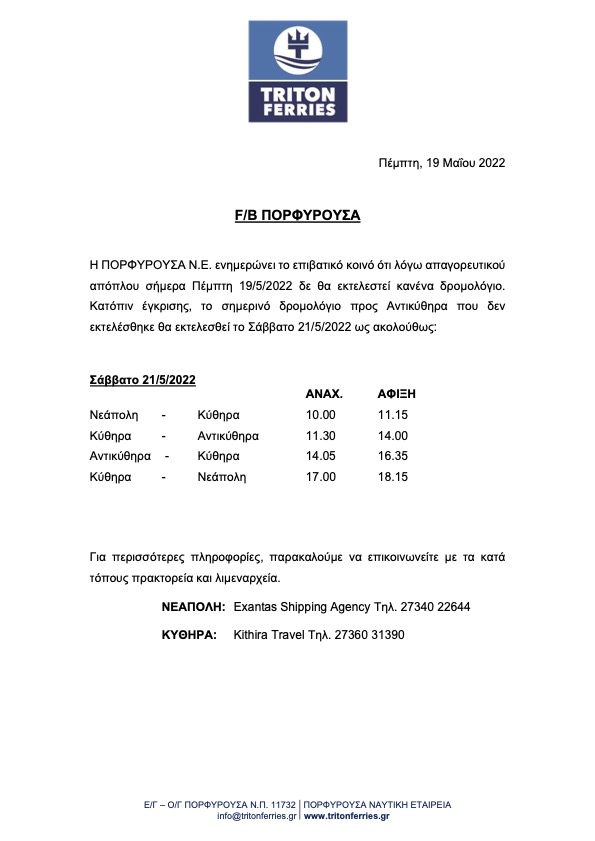 TRITON FERRIES

Πέμπτη, 19 Μαΐου 2022

F/B ΠΟΡΦΥΡΟΥΣΑ

Η ΠΟΡΦΥΡΟΥΣΑ Ν.Ε. ενημερώνει το επιβατικό κοινό ότι λόγω απαγορευτικού απόπλου σήμερα Πέμπτη 19/5/2022 δε θα εκτελεστεί κανένα δρομολόγιο. Κατόπιν έγκρισης, το σημερινό δρομολόγιο προς Αντικύθηρα που δεν εκτελέσθηκε θα εκτελεσθεί το Σάββατο 21/5/2022 ως ακολούθως:

Σάββατο 21/5/2022

| | | | ΑΝΑΧ. | ΑΦΙΞΗ |
|---|---|---|---|---|
| Νεάπολη | - | Κύθηρα | 10.00 | 11.15 |
| Κύθηρα | - | Αντικύθηρα | 11.30 | 14.00 |
| Αντικύθηρα | - | Κύθηρα | 14.05 | 16.35 |
| Κύθηρα | - | Νεάπολη | 17.00 | 18.15 |

Για περισσότερες πληροφορίες, παρακαλούμε να επικοινωνείτε με τα κατά τόπους πρακτορεία και λιμεναρχεία.

ΝΕΑΠΟΛΗ: Exantas Shipping Agency Τηλ. 27340 22644

ΚΥΘΗΡΑ: Kithira Travel Τηλ. 27360 31390

Ε/Γ – Ο/Γ ΠΟΡΦΥΡΟΥΣΑ Ν.Π. 11732 | ΠΟΡΦΥΡΟΥΣΑ ΝΑΥΤΙΚΗ ΕΤΑΙΡΕΙΑ
info@tritonferries.gr | www.tritonferries.gr